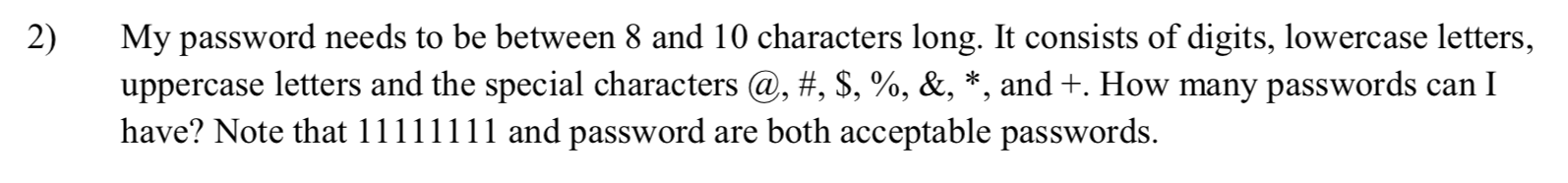 2) My password needs to be between 8 and 10 characters long. It consists of digits, lowercase letters, uppercase letters and the special characters @, #, \$, %, &, *, and +. How many passwords can I have? Note that 11111111 and password are both acceptable passwords.